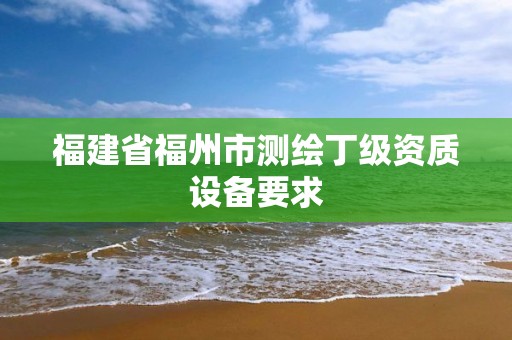 福建省福州市测绘丁级资质设备要求